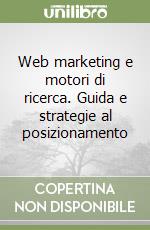 unilibro

Web marketing e motori di ricerca. Guida e strategie al posizionamento

COPERTINA NON DISPONIBILE